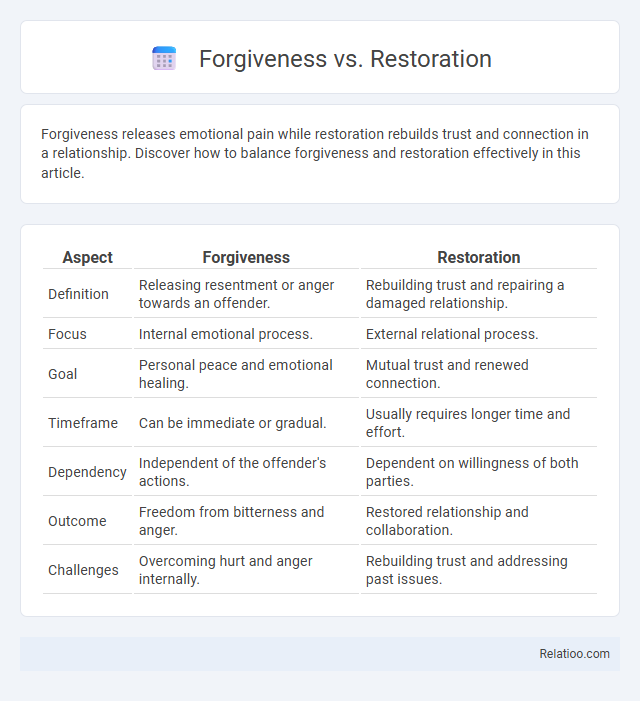 Forgiveness vs. Restoration

Forgiveness releases emotional pain while restoration rebuilds trust and connection in a relationship. Discover how to balance forgiveness and restoration effectively in this article.

| Aspect | Forgiveness | Restoration |
|---|---|---|
| Definition | Releasing resentment or anger towards an offender. | Rebuilding trust and repairing a damaged relationship. |
| Focus | Internal emotional process. | External relational process. |
| Goal | Personal peace and emotional healing. | Mutual trust and renewed connection. |
| Timeframe | Can be immediate or gradual. | Usually requires longer time and effort. |
| Dependency | Independent of the offender's actions. | Dependent on willingness of both parties. |
| Outcome | Freedom from bitterness and anger. | Restored relationship and collaboration. |
| Challenges | Overcoming hurt and anger internally. | Rebuilding trust and addressing past issues. |

Relatioo.com